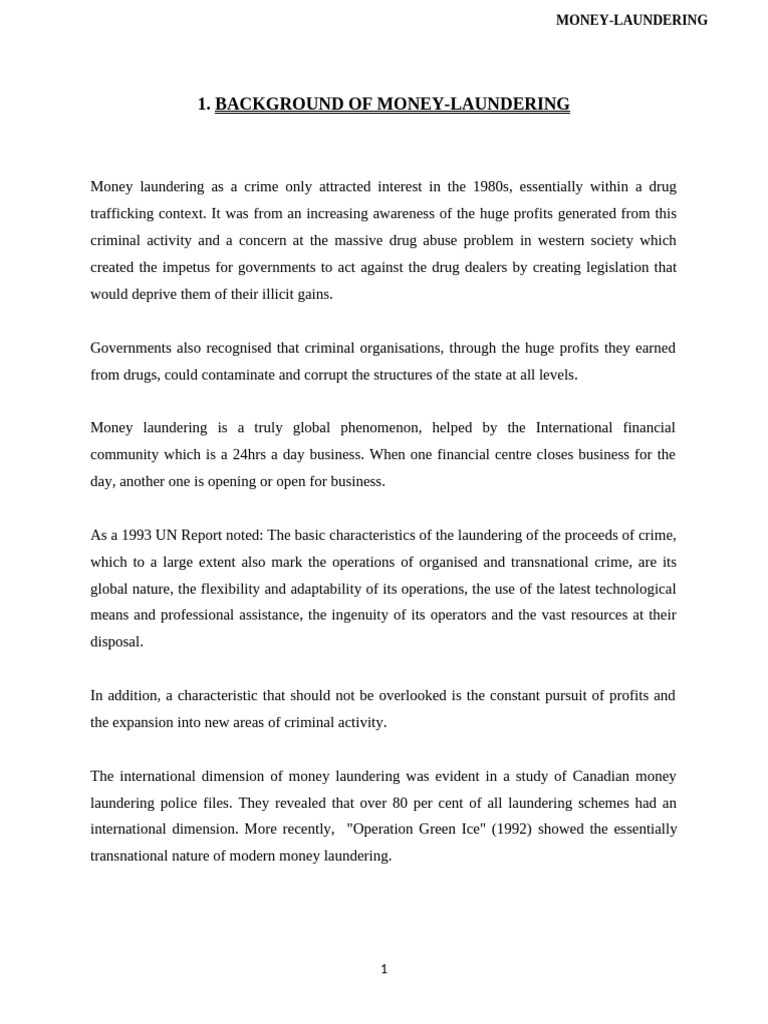 MONEY-LAUNDERING

1. BACKGROUND OF MONEY-LAUNDERING

Money laundering as a crime only attracted interest in the 1980s, essentially within a drug trafficking context. It was from an increasing awareness of the huge profits generated from this criminal activity and a concern at the massive drug abuse problem in western society which created the impetus for governments to act against the drug dealers by creating legislation that would deprive them of their illicit gains.

Governments also recognised that criminal organisations, through the huge profits they earned from drugs, could contaminate and corrupt the structures of the state at all levels.

Money laundering is a truly global phenomenon, helped by the International financial community which is a 24hrs a day business. When one financial centre closes business for the day, another one is opening or open for business.

As a 1993 UN Report noted: The basic characteristics of the laundering of the proceeds of crime, which to a large extent also mark the operations of organised and transnational crime, are its global nature, the flexibility and adaptability of its operations, the use of the latest technological means and professional assistance, the ingenuity of its operators and the vast resources at their disposal.

In addition, a characteristic that should not be overlooked is the constant pursuit of profits and the expansion into new areas of criminal activity.

The international dimension of money laundering was evident in a study of Canadian money laundering police files. They revealed that over 80 per cent of all laundering schemes had an international dimension. More recently, "Operation Green Ice" (1992) showed the essentially transnational nature of modern money laundering.

1